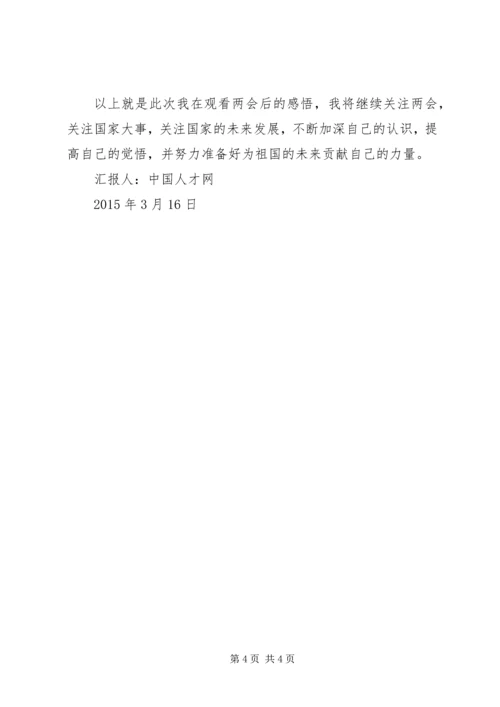 以上就是此次我在观看两会后的感悟，我将继续关注两会，关注国家大事，关注国家的未来发展，不断加深自己的认识，提高自己的觉悟，并努力准备好为祖国的未来贡献自己的力量。

汇报人：中国人才网

2015年3月16日

第4页 共4页